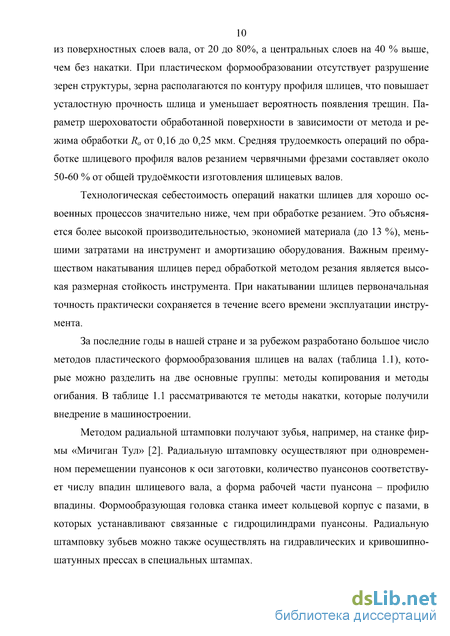 10

из поверхностных слоев вала, от 20 до 80%, а центральных слоев на 40 % выше, чем без накатки. При пластическом формообразовании отсутствует разрушение зерен структуры, зерна располагаются по контуру профиля шлицев, что повышает усталостную прочность шлица и уменьшает вероятность появления трещин. Параметр шероховатости обработанной поверхности в зависимости от метода и режима обработки $R_a$ от 0,16 до 0,25 мкм. Средняя трудоемкость операций по обработке шлицевого профиля валов резанием червячными фрезами составляет около 50-60 % от общей трудоёмкости изготовления шлицевых валов.

Технологическая себестоимость операций накатки шлицев для хорошо освоенных процессов значительно ниже, чем при обработке резанием. Это объясняется более высокой производительностью, экономией материала (до 13 %), меньшими затратами на инструмент и амортизацию оборудования. Важным преимуществом накатывания шлицев перед обработкой методом резания является высокая размерная стойкость инструмента. При накатывании шлицев первоначальная точность практически сохраняется в течение всего времени эксплуатации инструмента.

За последние годы в нашей стране и за рубежом разработано большое число методов пластического формообразования шлицев на валах (таблица 1.1), которые можно разделить на две основные группы: методы копирования и методы огибания. В таблице 1.1 рассматриваются те методы накатки, которые получили внедрение в машиностроении.

Методом радиальной штамповки получают зубья, например, на станке фирмы «Мичиган Тул» [2]. Радиальную штамповку осуществляют при одновременном перемещении пуансонов к оси заготовки, количество пуансонов соответствует числу впадин шлицевого вала, а форма рабочей части пуансона – профилю впадины. Формообразующая головка станка имеет кольцевой корпус с пазами, в которых устанавливают связанные с гидроцилиндрами пуансоны. Радиальную штамповку зубьев можно также осуществлять на гидравлических и кривошипно-шатунных прессах в специальных штампах.

dsLib.net
библиотека диссертаций